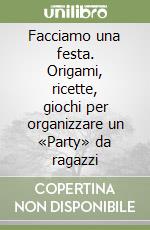 unilibro

Facciamo una festa. Origami, ricette, giochi per organizzare un «Party» da ragazzi

COPERTINA NON DISPONIBILE